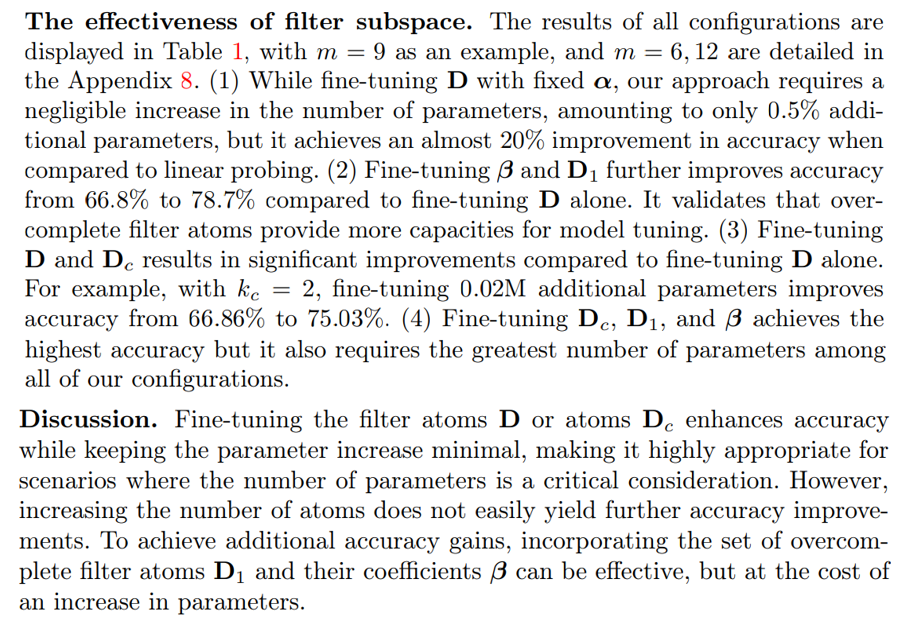 **The effectiveness of filter subspace.** The results of all configurations are displayed in Table 1, with $m = 9$ as an example, and $m = 6, 12$ are detailed in the Appendix 8. (1) While fine-tuning $\mathbf{D}$ with fixed $\boldsymbol{\alpha}$, our approach requires a negligible increase in the number of parameters, amounting to only 0.5% additional parameters, but it achieves an almost 20% improvement in accuracy when compared to linear probing. (2) Fine-tuning $\boldsymbol{\beta}$ and $\mathbf{D}_1$ further improves accuracy from 66.8% to 78.7% compared to fine-tuning $\mathbf{D}$ alone. It validates that overcomplete filter atoms provide more capacities for model tuning. (3) Fine-tuning $\mathbf{D}$ and $\mathbf{D}_c$ results in significant improvements compared to fine-tuning $\mathbf{D}$ alone. For example, with $k_c = 2$, fine-tuning 0.02M additional parameters improves accuracy from 66.86% to 75.03%. (4) Fine-tuning $\mathbf{D}_c$, $\mathbf{D}_1$, and $\boldsymbol{\beta}$ achieves the highest accuracy but it also requires the greatest number of parameters among all of our configurations.

**Discussion.** Fine-tuning the filter atoms $\mathbf{D}$ or atoms $\mathbf{D}_c$ enhances accuracy while keeping the parameter increase minimal, making it highly appropriate for scenarios where the number of parameters is a critical consideration. However, increasing the number of atoms does not easily yield further accuracy improvements. To achieve additional accuracy gains, incorporating the set of overcomplete filter atoms $\mathbf{D}_1$ and their coefficients $\boldsymbol{\beta}$ can be effective, but at the cost of an increase in parameters.